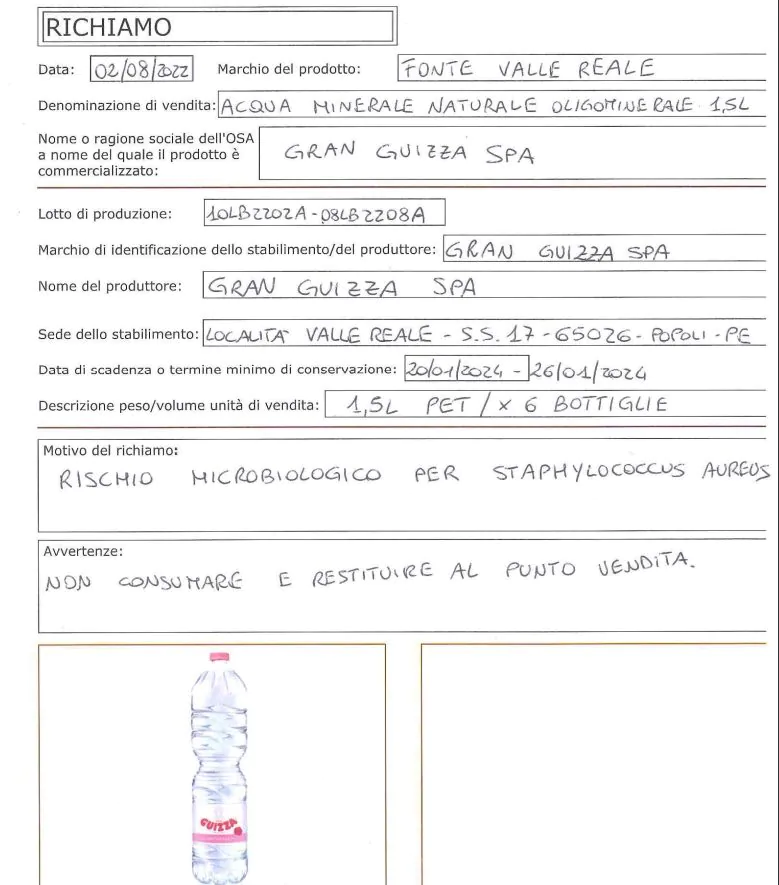 RICHIAMO

Data: 02/08/2022 Marchio del prodotto: FONTE VALLE REALE

Denominazione di vendita: ACQUA MINERALE NATURALE OLIGOMINERALE 1,5L

Nome o ragione sociale dell'OSA a nome del quale il prodotto è commercializzato: GRAN GUIZZA SPA

Lotto di produzione: 10LB2202A - 08LB2208A

Marchio di identificazione dello stabilimento/del produttore: GRAN GUIZZA SPA

Nome del produttore: GRAN GUIZZA SPA

Sede dello stabilimento: LOCALITA' VALLE REALE - S.S. 17 - 65026 - POPOLI - PE

Data di scadenza o termine minimo di conservazione: 20/01/2024 - 26/01/2024

Descrizione peso/volume unità di vendita: 1,5L PET / x 6 BOTTIGLIE

Motivo del richiamo:
RISCHIO MICROBIOLOGICO PER STAPHYLOCOCCUS AUREUS

Avvertenze:
NON CONSUMARE E RESTITUIRE AL PUNTO VENDITA.

GUIZZA